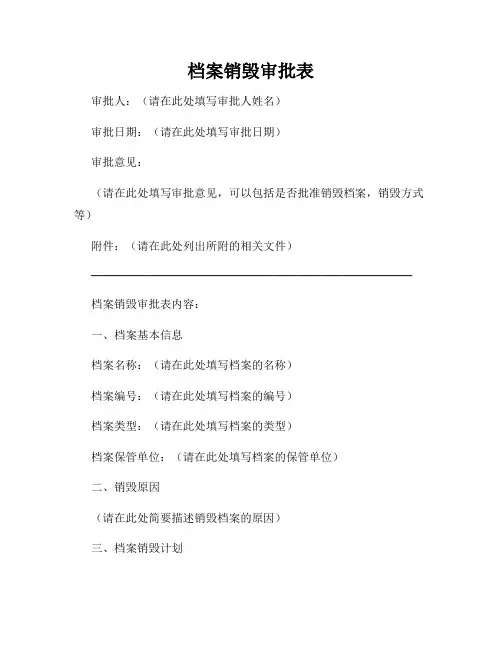 档案销毁审批表

审批人：（请在此处填写审批人姓名）

审批日期：（请在此处填写审批日期）

审批意见：

（请在此处填写审批意见，可以包括是否批准销毁档案，销毁方式等）

附件：（请在此处列出所附的相关文件）

档案销毁审批表内容：

一、档案基本信息

档案名称：（请在此处填写档案的名称）

档案编号：（请在此处填写档案的编号）

档案类型：（请在此处填写档案的类型）

档案保管单位：（请在此处填写档案的保管单位）

二、销毁原因

（请在此处简要描述销毁档案的原因）

三、档案销毁计划